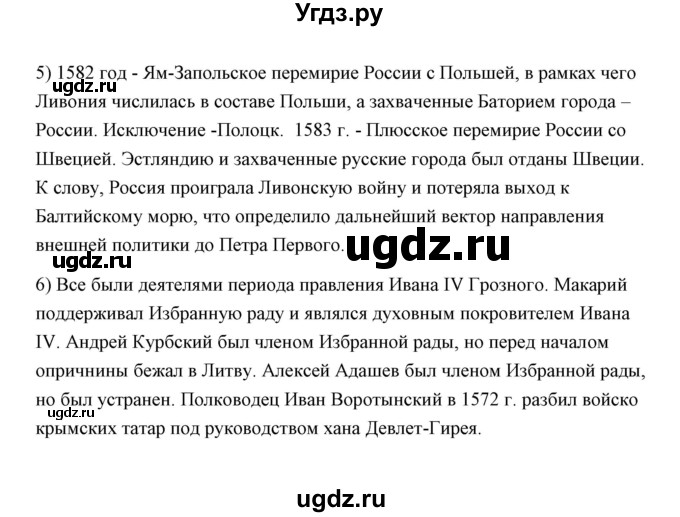 Угдз.ру

5) 1582 год - Ям-Запольское перемирие России с Польшей, в рамках чего Ливония числилась в составе Польши, а захваченные Баторием города – России. Исключение -Полоцк. 1583 г. - Плюсское перемирие России со Швецией. Эстляндию и захваченные русские города был отданы Швеции. К слову, Россия проиграла Ливонскую войну и потеряла выход к Балтийскому морю, что определило дальнейший вектор направления внешней политики до Петра Первого.

ugdz.ru

ugdz.ru

ugdz.ru

6) Все были деятелями периода правления Ивана IV Грозного. Макарий поддерживал Избранную раду и являлся духовным покровителем Ивана IV. Андрей Курбский был членом Избранной рады, но перед началом опричнины бежал в Литву. Алексей Адашев был членом Избранной рады, но был устранен. Полководец Иван Воротынский в 1572 г. разбил войско крымских татар под руководством хана Девлет-Гирея.

ugdz.ru

ugdz.ru